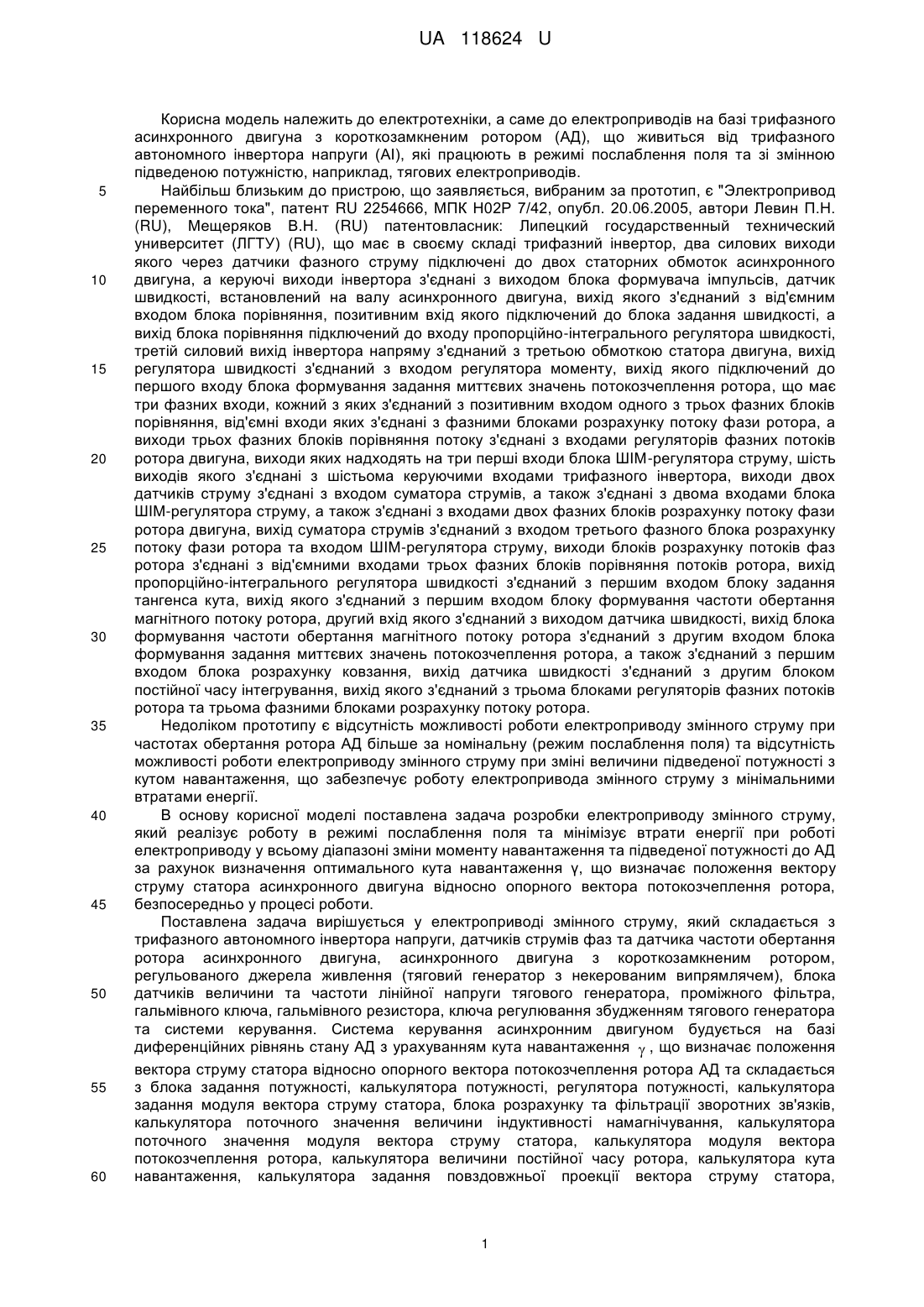 UA 118624 U

Корисна модель належить до електротехніки, а саме до електроприводів на базі трифазного асинхронного двигуна з короткозамкненим ротором (АД), що живиться від трифазного автономного інвертора напруги (АІ), які працюють в режимі послаблення поля та зі змінною підведеною потужністю, наприклад, тягових електроприводів.

5 Найбільш близьким до пристрою, що заявляється, вибраним за прототип, є "Электропривод переменного тока", патент RU 2254666, МПК H02P 7/42, опубл. 20.06.2005, автори Левин П.Н. (RU), Мещеряков В.Н. (RU) патентовласник: Липецкий государственный технический университет (ЛГТУ) (RU), що має в своєму складі трифазний інвертор, два силових виходи якого через датчики фазного струму підключені до двох статорних обмоток асинхронного 10 двигуна, а керуючі виходи інвертора з'єднані з виходом блока формувача імпульсів, датчик швидкості, встановлений на валу асинхронного двигуна, вихід якого з'єднаний з від'ємним входом блока порівняння, позитивним вхід якого підключений до блока задання швидкості, а вихід блока порівняння підключений до входу пропорційно-інтегрального регулятора швидкості, третій силовий вихід інвертора напряму з'єднаний з третьою обмоткою статора двигуна, вихід 15 регулятора швидкості з'єднаний з входом регулятора моменту, вихід якого підключений до першого входу блока формування задання миттєвих значень потокозчеплення ротора, що має три фазних входи, кожний з яких з'єднаний з позитивним входом одного з трьох фазних блоків порівняння, від'ємні входи яких з'єднані з фазними блоками розрахунку потоку фази ротора, а виходи трьох фазних блоків порівняння потоку з'єднані з входами регуляторів фазних потоків 20 ротора двигуна, виходи яких надходять на три перші входи блока ШІМ-регулятора струму, шість виходів якого з'єднані з шістьома керуючими входами трифазного інвертора, виходи двох датчиків струму з'єднані з входом суматора струмів, а також з'єднані з двома входами блока ШІМ-регулятора струму, а також з'єднані з входами двох фазних блоків розрахунку потоку фази ротора двигуна, вихід суматора струмів з'єднаний з входом третього фазного блока розрахунку 25 потоку фази ротора та входом ШІМ-регулятора струму, виходи блоків розрахунку потоків фаз ротора з'єднані з від'ємними входами трьох фазних блоків порівняння потоків ротора, вихід пропорційно-інтегрального регулятора швидкості з'єднаний з першим входом блоку задання тангенса кута, вихід якого з'єднаний з першим входом блоку формування частоти обертання магнітного потоку ротора, другий вхід якого з'єднаний з виходом датчика швидкості, вихід блока 30 формування частоти обертання магнітного потоку ротора з'єднаний з другим входом блока формування задання миттєвих значень потокозчеплення ротора, а також з'єднаний з першим входом блока розрахунку ковзання, вихід датчика швидкості з'єднаний з другим блоком постійної часу інтегрування, вихід якого з'єднаний з трьома блоками регуляторів фазних потоків ротора та трьома фазними блоками розрахунку потоку ротора.

35 Недоліком прототипу є відсутність можливості роботи електроприводу змінного струму при частотах обертання ротора АД більше за номінальну (режим послаблення поля) та відсутність можливості роботи електроприводу змінного струму при зміні величини підведеної потужності з кутом навантаження, що забезпечує роботу електропривода змінного струму з мінімальними втратами енергії.

40 В основу корисної моделі поставлена задача розробки електроприводу змінного струму, який реалізує роботу в режимі послаблення поля та мінімізує втрати енергії при роботі електроприводу у всьому діапазоні зміни моменту навантаження та підведеної потужності до АД за рахунок визначення оптимального кута навантаження γ, що визначає положення вектору струму статора асинхронного двигуна відносно опорного вектора потокозчеплення ротора, 45 безпосередньо у процесі роботи.

Поставлена задача вирішується у електроприводі змінного струму, який складається з трифазного автономного інвертора напруги, датчиків струмів фаз та датчика частоти обертання ротора асинхронного двигуна, асинхронного двигуна з короткозамкненим ротором, регульованого джерела живлення (тяговий генератор з некерованим випрямлячем), блока 50 датчиків величини та частоти лінійної напруги тягового генератора, проміжного фільтра, гальмівного ключа, гальмівного резистора, ключа регулювання збудженням тягового генератора та системи керування. Система керування асинхронним двигуном будується на базі диференційних рівнянь стану АД з урахуванням кута навантаження $\gamma$, що визначає положення вектора струму статора відносно опорного вектора потокозчеплення ротора АД та складається 55 з блока задання потужності, калькулятора потужності, регулятора потужності, калькулятора задання модуля вектора струму статора, блока розрахунку та фільтрації зворотних зв'язків, калькулятора поточного значення величини індуктивності намагнічування, калькулятора поточного значення модуля вектора струму статора, калькулятора модуля вектора потокозчеплення ротора, калькулятора величини постійної часу ротора, калькулятора кута 60 навантаження, калькулятора задання повздовжньої проекції вектора струму статора,

1